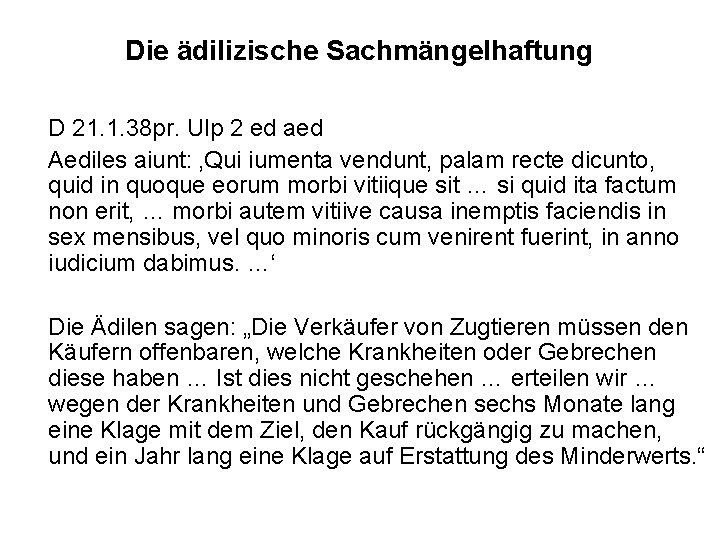 Die ädilizische Sachmängelhaftung

D 21.1.38pr. Ulp 2 ed aed

Aediles aiunt: ‚Qui iumenta vendunt, palam recte dicunto, quid in quoque eorum morbi vitiique sit ... si quid ita factum non erit, ... morbi autem vitiive causa inemptis faciendis in sex mensibus, vel quo minoris cum venirent fuerint, in anno iudicium dabimus. ...‘

Die Ädilen sagen: „Die Verkäufer von Zugtieren müssen den Käufern offenbaren, welche Krankheiten oder Gebrechen diese haben ... Ist dies nicht geschehen ... erteilen wir ... wegen der Krankheiten und Gebrechen sechs Monate lang eine Klage mit dem Ziel, den Kauf rückgängig zu machen, und ein Jahr lang eine Klage auf Erstattung des Minderwerts.“